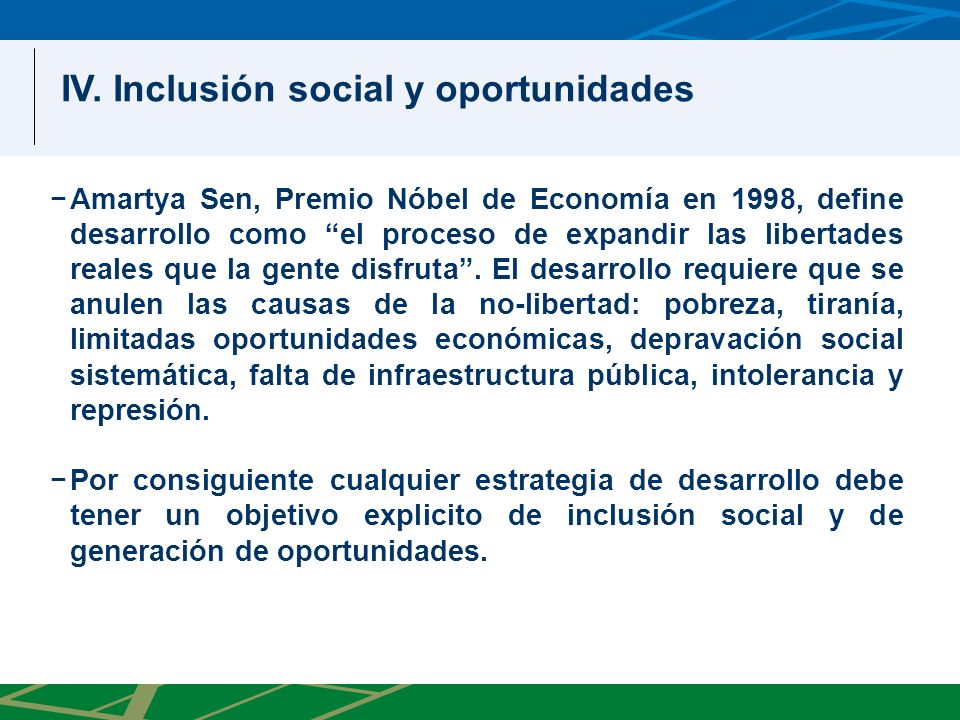 IV. Inclusión social y oportunidades

−Amartya Sen, Premio Nóbel de Economía en 1998, define desarrollo como “el proceso de expandir las libertades reales que la gente disfruta”. El desarrollo requiere que se anulen las causas de la no-libertad: pobreza, tiranía, limitadas oportunidades económicas, depravación social sistemática, falta de infraestructura pública, intolerancia y represión.

−Por consiguiente cualquier estrategia de desarrollo debe tener un objetivo explicito de inclusión social y de generación de oportunidades.